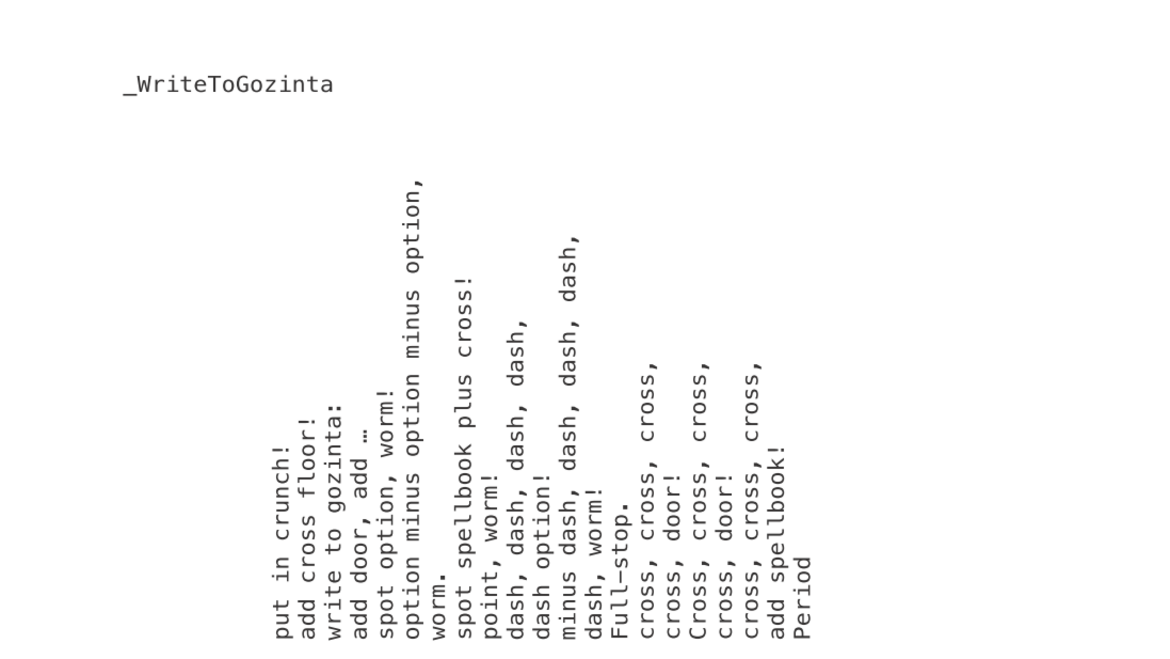 _WriteToGozinta

put in crunch!
add cross floor!
write to gozinta:
add door, add …
spot option, worm!
option minus option minus option,
worm.
spot spellbook plus cross!
point, worm!
dash, dash, dash, dash,
dash option!
minus dash, dash, dash, dash,
dash, worm!
Full-stop.
cross, cross, cross,
cross, door!
Cross, cross, cross,
cross, door!
cross, cross, cross,
add spellbook!
Period